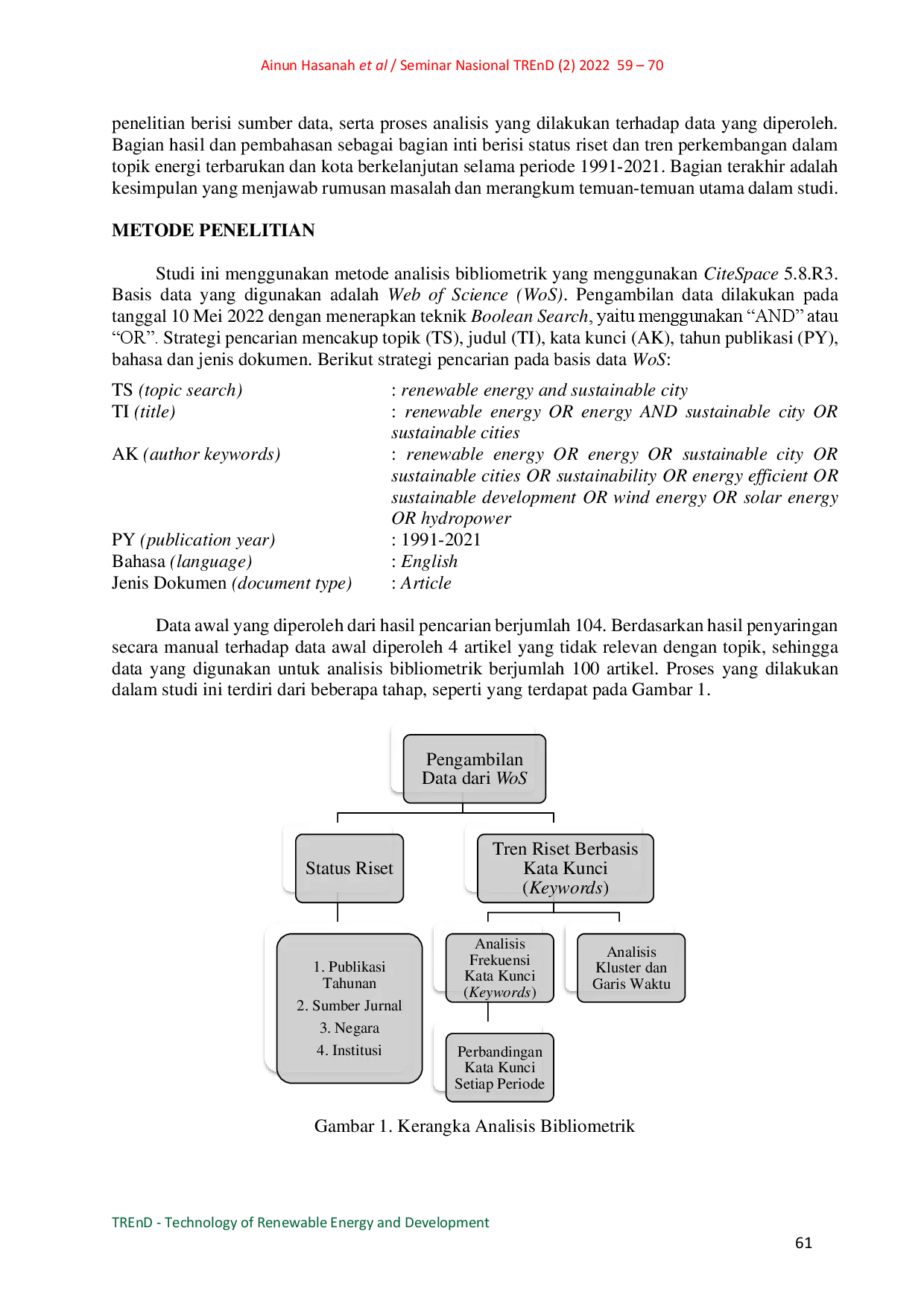 Ainun Hasanah et al / Seminar Nasional TREnD (2) 2022 59 – 70

penelitian berisi sumber data, serta proses analisis yang dilakukan terhadap data yang diperoleh. Bagian hasil dan pembahasan sebagai bagian inti berisi status riset dan tren perkembangan dalam topik energi terbarukan dan kota berkelanjutan selama periode 1991-2021. Bagian terakhir adalah kesimpulan yang menjawab rumusan masalah dan merangkum temuan-temuan utama dalam studi.

METODE PENELITIAN

Studi ini menggunakan metode analisis bibliometrik yang menggunakan CiteSpace 5.8.R3. Basis data yang digunakan adalah Web of Science (WoS). Pengambilan data dilakukan pada tanggal 10 Mei 2022 dengan menerapkan teknik Boolean Search, yaitu menggunakan “AND” atau “OR”. Strategi pencarian mencakup topik (TS), judul (TI), kata kunci (AK), tahun publikasi (PY), bahasa dan jenis dokumen. Berikut strategi pencarian pada basis data WoS:

TS (topic search) : renewable energy and sustainable city
TI (title) : renewable energy OR energy AND sustainable city OR sustainable cities
AK (author keywords) : renewable energy OR energy OR sustainable city OR sustainable cities OR sustainability OR energy efficient OR sustainable development OR wind energy OR solar energy OR hydropower
PY (publication year) : 1991-2021
Bahasa (language) : English
Jenis Dokumen (document type) : Article

Data awal yang diperoleh dari hasil pencarian berjumlah 104. Berdasarkan hasil penyaringan secara manual terhadap data awal diperoleh 4 artikel yang tidak relevan dengan topik, sehingga data yang digunakan untuk analisis bibliometrik berjumlah 100 artikel. Proses yang dilakukan dalam studi ini terdiri dari beberapa tahap, seperti yang terdapat pada Gambar 1.

Pengambilan Data dari WoS

Status Riset

Tren Riset Berbasis Kata Kunci (Keywords)

1. Publikasi Tahunan
2. Sumber Jurnal
3. Negara
4. Institusi

Analisis Frekuensi Kata Kunci (Keywords)

Analisis Kluster dan Garis Waktu

Perbandingan Kata Kunci Setiap Periode

Gambar 1. Kerangka Analisis Bibliometrik

TREnD - Technology of Renewable Energy and Development

61